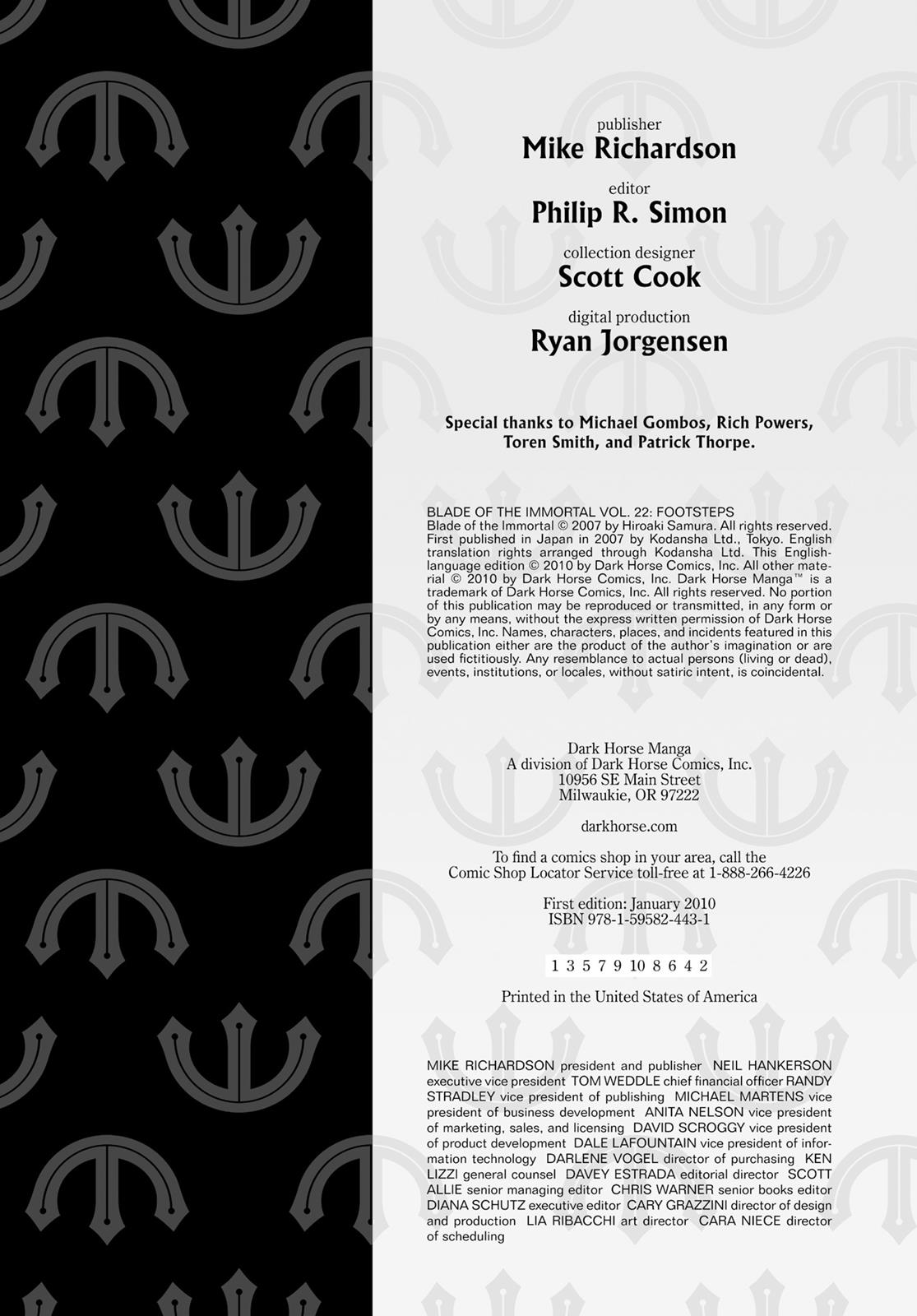 publisher
Mike Richardson

editor
Philip R. Simon

collection designer
Scott Cook

digital production
Ryan Jorgensen

Special thanks to Michael Gombos, Rich Powers, Toren Smith, and Patrick Thorpe.

BLADE OF THE IMMORTAL VOL. 22: FOOTSTEPS
Blade of the Immortal © 2007 by Hiroaki Samura. All rights reserved. First published in Japan in 2007 by Kodansha Ltd., Tokyo. English translation rights arranged through Kodansha Ltd. This English-language edition © 2010 by Dark Horse Comics, Inc. All other material © 2010 by Dark Horse Comics, Inc. Dark Horse Manga™ is a trademark of Dark Horse Comics, Inc. All rights reserved. No portion of this publication may be reproduced or transmitted, in any form or by any means, without the express written permission of Dark Horse Comics, Inc. Names, characters, places, and incidents featured in this publication either are the product of the author's imagination or are used fictitiously. Any resemblance to actual persons (living or dead), events, institutions, or locales, without satiric intent, is coincidental.

Dark Horse Manga
A division of Dark Horse Comics, Inc.
10956 SE Main Street
Milwaukie, OR 97222

darkhorse.com

To find a comics shop in your area, call the
Comic Shop Locator Service toll-free at 1-888-266-4226

First edition: January 2010
ISBN 978-1-59582-443-1

1 3 5 7 9 10 8 6 4 2

Printed in the United States of America

MIKE RICHARDSON president and publisher NEIL HANKERSON executive vice president TOM WEDDLE chief financial officer RANDY STRADLEY vice president of publishing MICHAEL MARTENS vice president of business development ANITA NELSON vice president of marketing, sales, and licensing DAVID SCROGGY vice president of product development DALE LAFOUNTAIN vice president of information technology DARLENE VOGEL director of purchasing KEN LIZZI general counsel DAVEY ESTRADA editorial director SCOTT ALLIE senior managing editor CHRIS WARNER senior books editor DIANA SCHUTZ executive editor CARY GRAZZINI director of design and production LIA RIBACCHI art director CARA NIECE director of scheduling